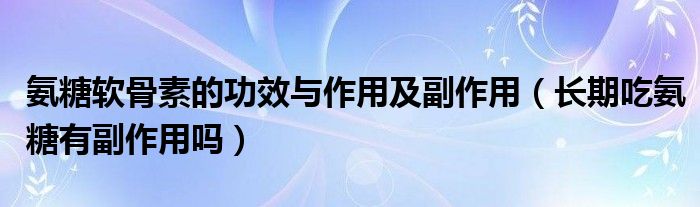 氨糖软骨素的功效与作用及副作用（长期吃氨糖有副作用吗）